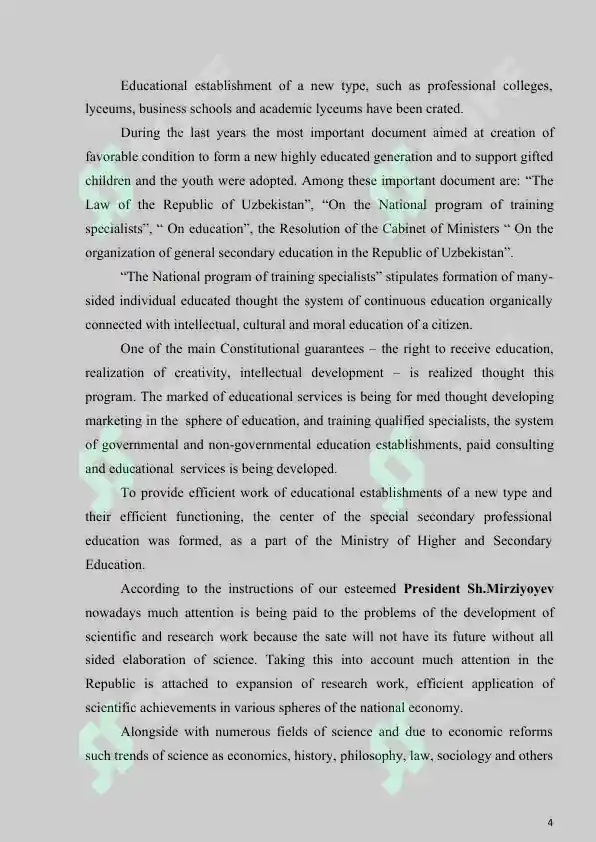 Educational establishment of a new type, such as professional colleges, lyceums, business schools and academic lyceums have been crated.

During the last years the most important document aimed at creation of favorable condition to form a new highly educated generation and to support gifted children and the youth were adopted. Among these important document are: "The Law of the Republic of Uzbekistan", "On the National program of training specialists", " On education", the Resolution of the Cabinet of Ministers " On the organization of general secondary education in the Republic of Uzbekistan".

"The National program of training specialists" stipulates formation of many-sided individual educated thought the system of continuous education organically connected with intellectual, cultural and moral education of a citizen.

One of the main Constitutional guarantees – the right to receive education, realization of creativity, intellectual development – is realized thought this program. The marked of educational services is being for med thought developing marketing in the sphere of education, and training qualified specialists, the system of governmental and non-governmental education establishments, paid consulting and educational services is being developed.

To provide efficient work of educational establishments of a new type and their efficient functioning, the center of the special secondary professional education was formed, as a part of the Ministry of Higher and Secondary Education.

According to the instructions of our esteemed President Sh.Mirziyoyev nowadays much attention is being paid to the problems of the development of scientific and research work because the sate will not have its future without all sided elaboration of science. Taking this into account much attention in the Republic is attached to expansion of research work, efficient application of scientific achievements in various spheres of the national economy.

Alongside with numerous fields of science and due to economic reforms such trends of science as economics, history, philosophy, law, sociology and others

4